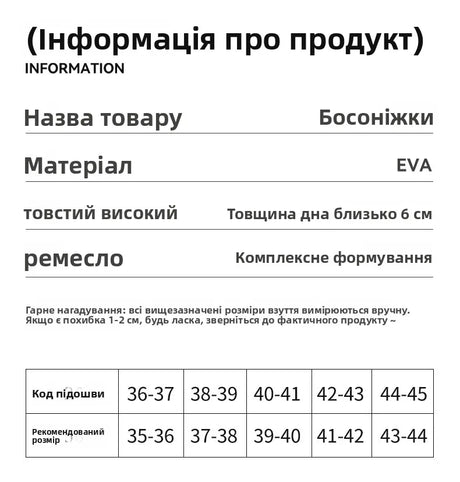 (Інформація про продукт)
INFORMATION

Назва товару Босоніжки

Матеріал EVA

товстий високий Товщина дна близько 6 см

ремесло Комплексне формування

Гарне нагадування: всі вищезазначені розміри взуття вимірюються вручну. Якщо є похибка 1-2 см, будь ласка, зверніться до фактичного продукту ~

| Код підошви | 36-37 | 38-39 | 40-41 | 42-43 | 44-45 |
|---|---|---|---|---|---|
| Рекомендований розмір | 35-36 | 37-38 | 39-40 | 41-42 | 43-44 |